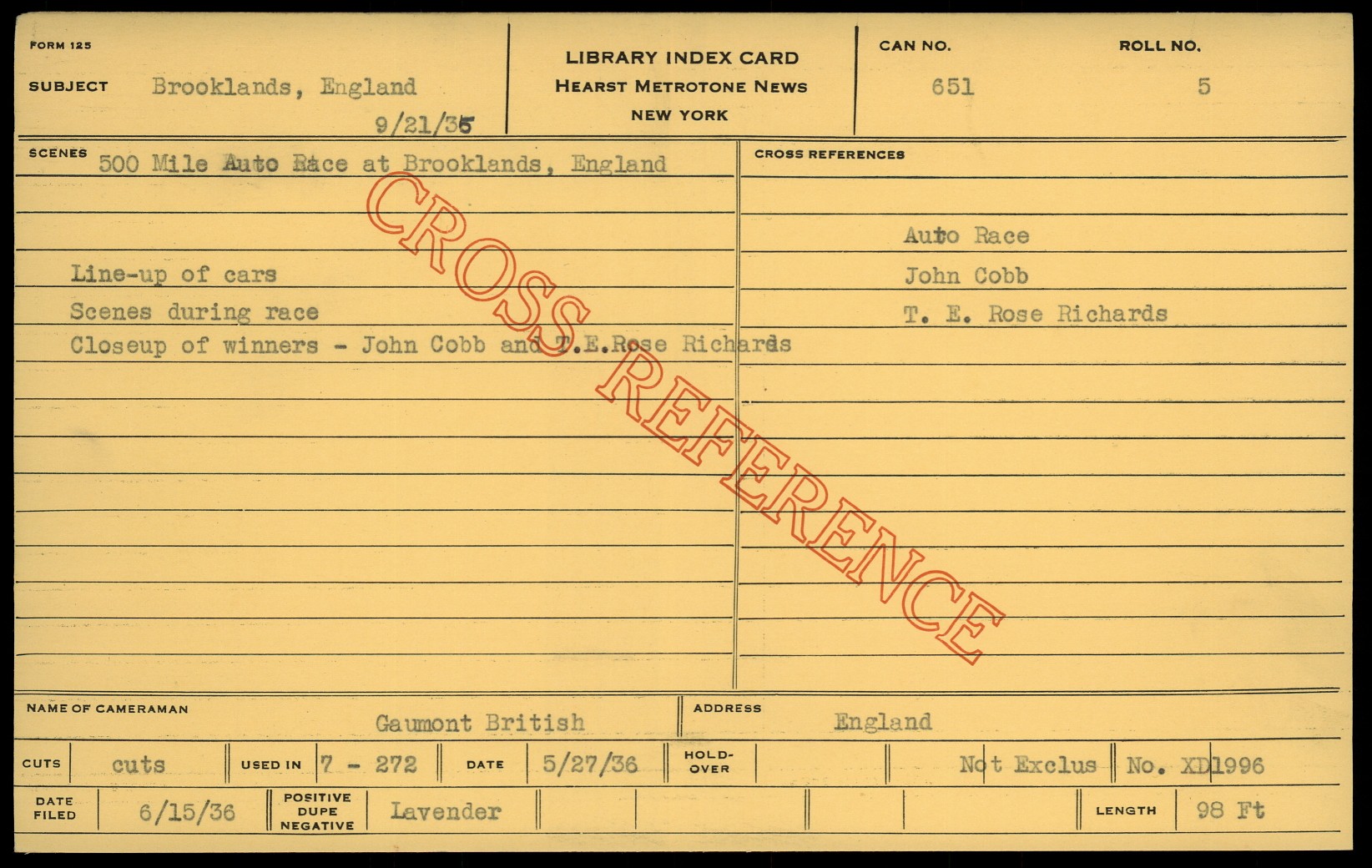 FORM 125

SUBJECT Brooklands, England

9/21/35

LIBRARY INDEX CARD
HEARST METROTONE NEWS
NEW YORK

CAN NO. 651

ROLL NO. 5

SCENES 500 Mile Auto Race at Brooklands, England

Line-up of cars
Scenes during race
Closeup of winners - John Cobb and T.E.Rose Richards

CROSS REFERENCES

Auto Race
John Cobb
T. E. Rose Richards

NAME OF CAMERAMAN Gaumont British

ADDRESS England

CUTS cuts

USED IN 7 - 272

DATE 5/27/36

HOLD-OVER

Not Exclus

No. XD1996

DATE FILED 6/15/36

POSITIVE DUPE NEGATIVE Lavender

LENGTH 98 Ft

CROSS REFERENCE